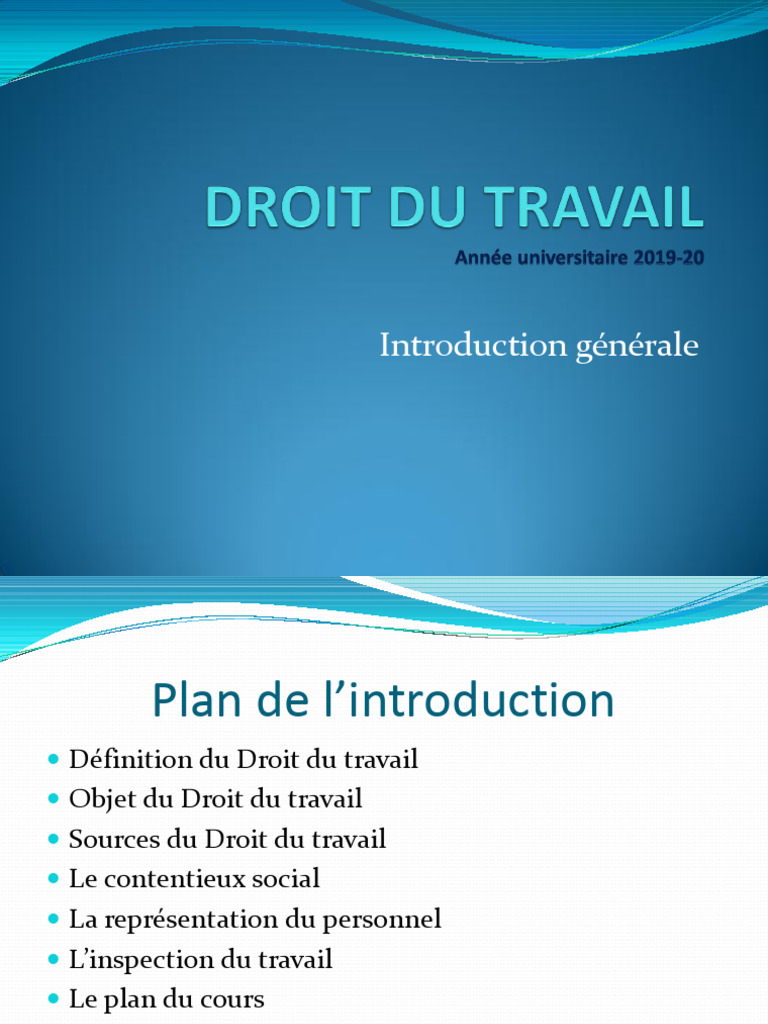 DROIT DU TRAVAIL
Année universitaire 2019-20

Introduction générale

Plan de l'introduction

- Définition du Droit du travail
- Objet du Droit du travail
- Sources du Droit du travail
- Le contentieux social
- La représentation du personnel
- L'inspection du travail
- Le plan du cours